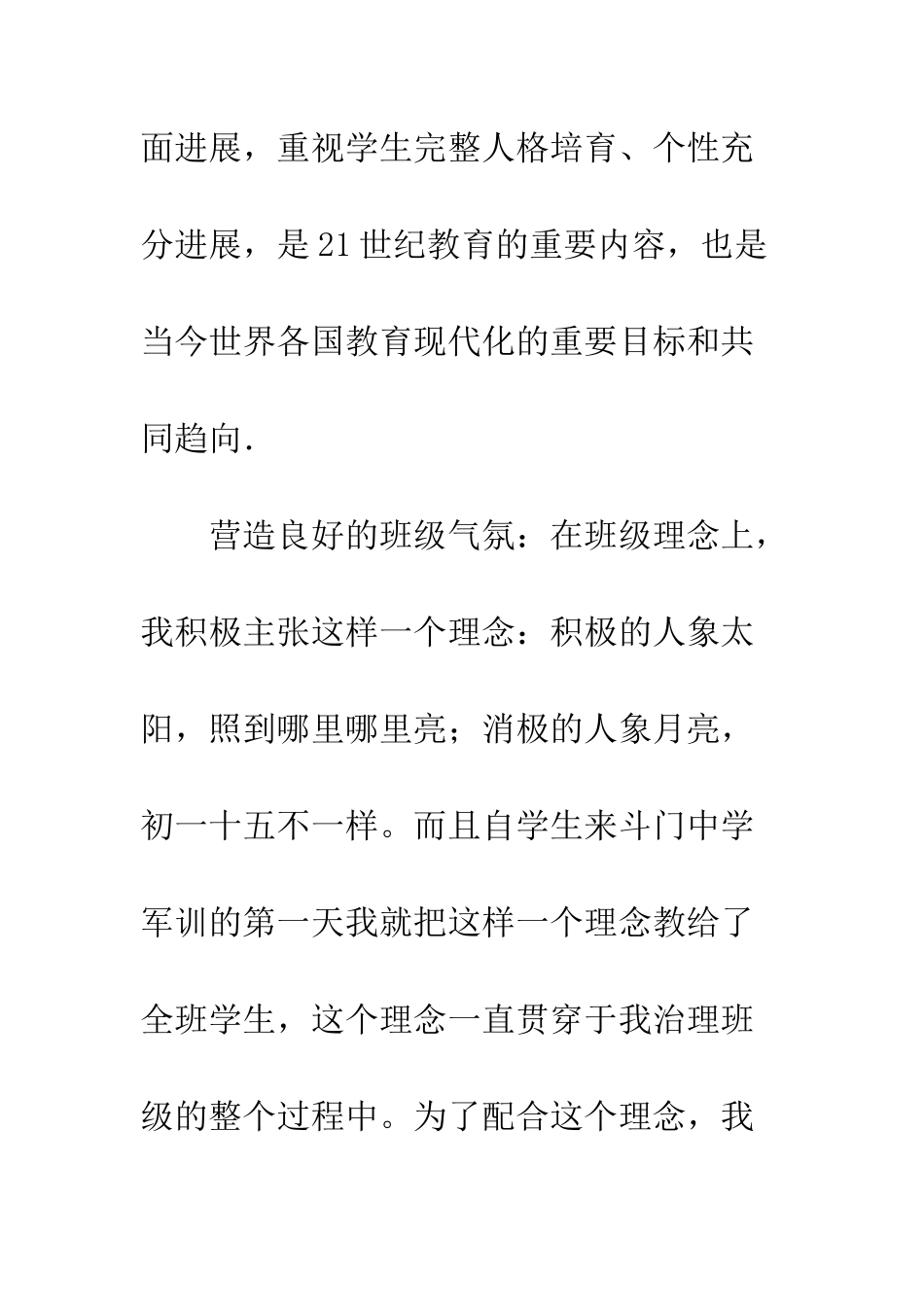 面进展，重视学生完整人格培育、个性充分进展，是21世纪教育的重要内容，也是当今世界各国教育现代化的重要目标和共同趋向.

营造良好的班级气氛：在班级理念上，我积极主张这样一个理念：积极的人象太阳，照到哪里哪里亮；消极的人象月亮，初一十五不一样。而且自学生来斗门中学军训的第一天我就把这样一个理念教给了全班学生，这个理念一直贯穿于我治理班级的整个过程中。为了配合这个理念，我